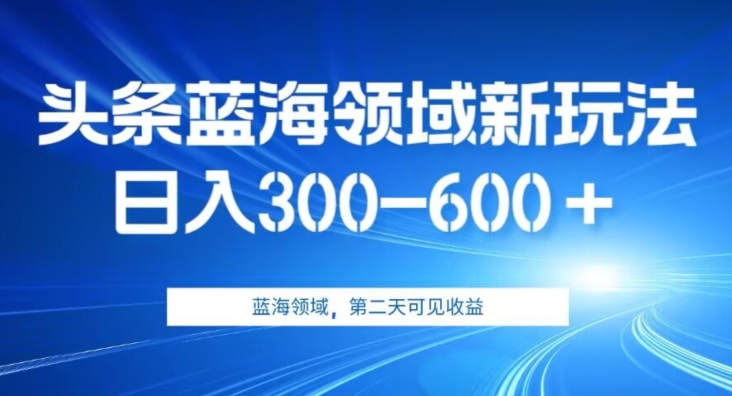 头条蓝海领域新玩法
日入300—600＋

蓝海领域，第二天可见收益